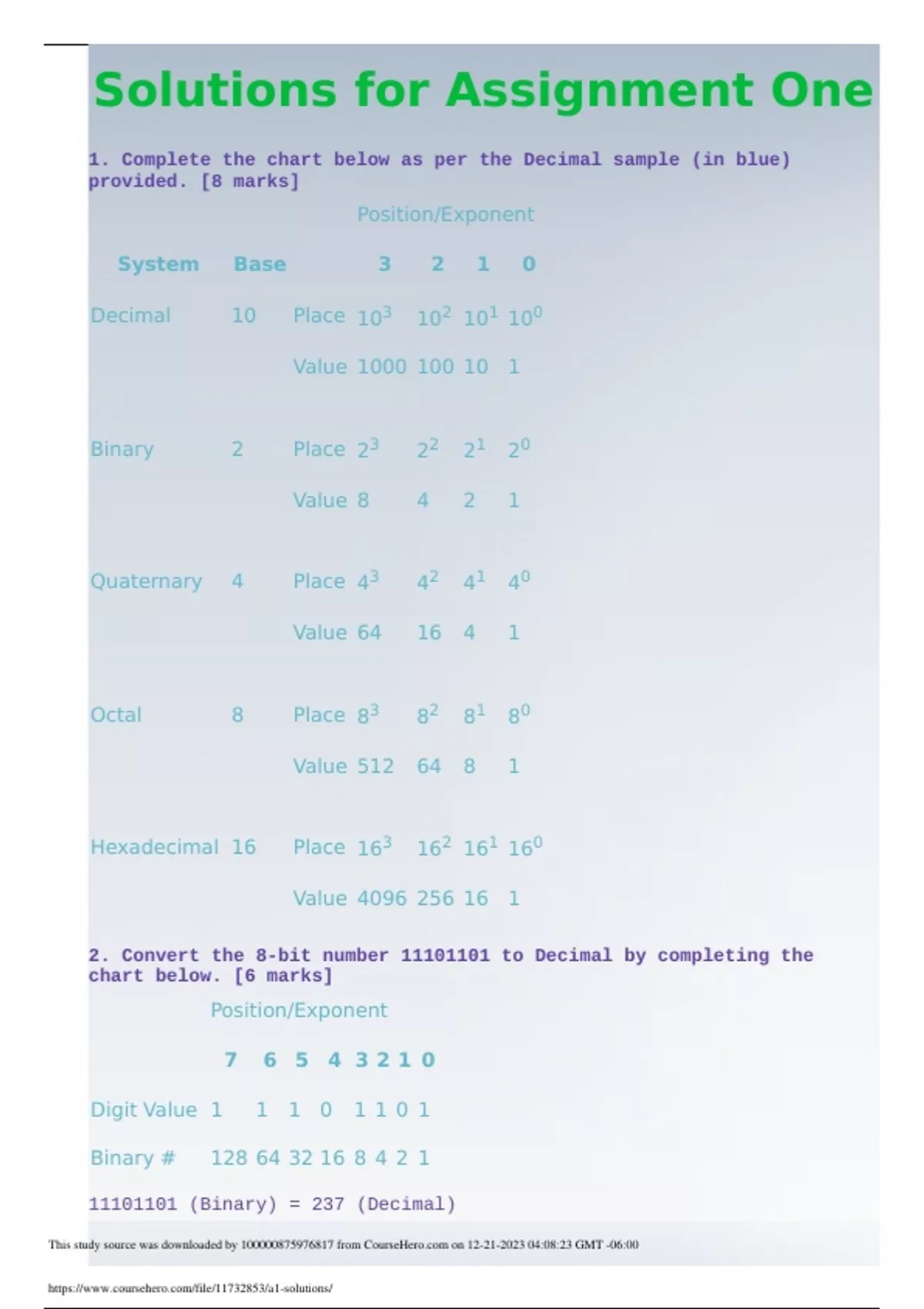 Solutions for Assignment One

1. Complete the chart below as per the Decimal sample (in blue) provided. [8 marks]

Position/Exponent

| System | Base | | 3 | 2 | 1 | 0 |
|---|---|---|---|---|---|---|
| Decimal | 10 | Place | $10^3$ | $10^2$ | $10^1$ | $10^0$ |
| | | Value | 1000 | 100 | 10 | 1 |
| Binary | 2 | Place | $2^3$ | $2^2$ | $2^1$ | $2^0$ |
| | | Value | 8 | 4 | 2 | 1 |
| Quaternary | 4 | Place | $4^3$ | $4^2$ | $4^1$ | $4^0$ |
| | | Value | 64 | 16 | 4 | 1 |
| Octal | 8 | Place | $8^3$ | $8^2$ | $8^1$ | $8^0$ |
| | | Value | 512 | 64 | 8 | 1 |
| Hexadecimal | 16 | Place | $16^3$ | $16^2$ | $16^1$ | $16^0$ |
| | | Value | 4096 | 256 | 16 | 1 |

2. Convert the 8-bit number 11101101 to Decimal by completing the chart below. [6 marks]

Position/Exponent

| | 7 | 6 | 5 | 4 | 3 | 2 | 1 | 0 |
|---|---|---|---|---|---|---|---|---|
| Digit Value | 1 | 1 | 1 | 0 | 1 | 1 | 0 | 1 |
| Binary # | 128 | 64 | 32 | 16 | 8 | 4 | 2 | 1 |

11101101 (Binary) = 237 (Decimal)

This study source was downloaded by 100000875976817 from CourseHero.com on 12-21-2023 04:08:23 GMT -06:00

https://www.coursehero.com/file/11732853/a1-solutions/